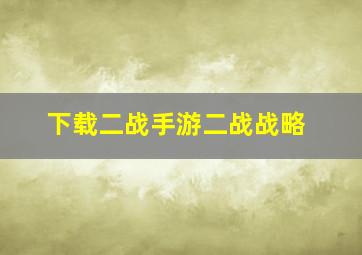 下载二战手游二战战略